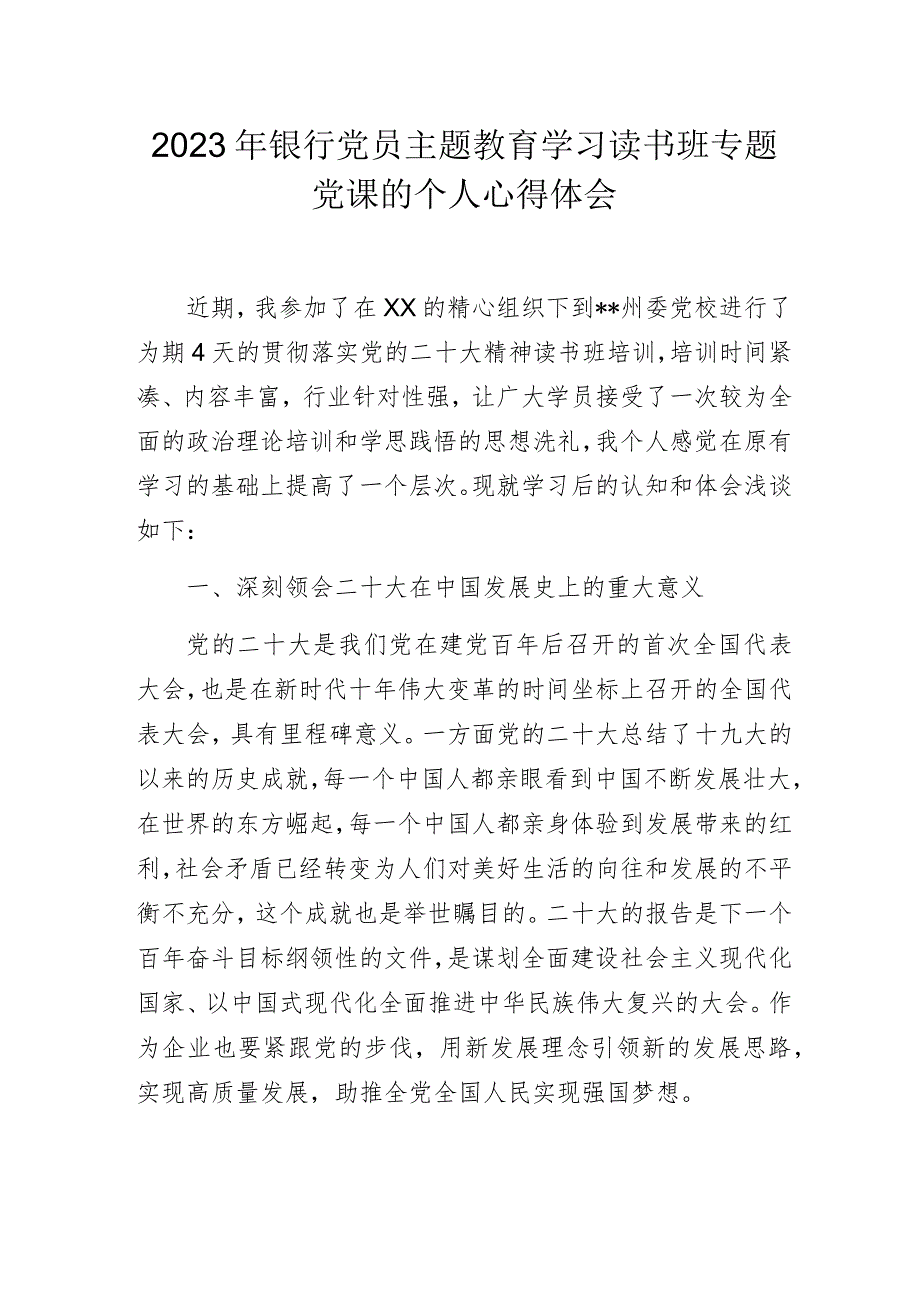 2023年银行党员主题教育学习读书班专题党课的个人心得体会

近期，我参加了在XX的精心组织下到**州委党校进行了为期4天的贯彻落实党的二十大精神读书班培训，培训时间紧凑、内容丰富，行业针对性强，让广大学员接受了一次较为全面的政治理论培训和学思践悟的思想洗礼，我个人感觉在原有学习的基础上提高了一个层次。现就学习后的认知和体会浅谈如下：

一、深刻领会二十大在中国发展史上的重大意义

党的二十大是我们党在建党百年后召开的首次全国代表大会，也是在新时代十年伟大变革的时间坐标上召开的全国代表大会，具有里程碑意义。一方面党的二十大总结了十九大的以来的历史成就，每一个中国人都亲眼看到中国不断发展壮大，在世界的东方崛起，每一个中国人都亲身体验到发展带来的红利，社会矛盾已经转变为人们对美好生活的向往和发展的不平衡不充分，这个成就也是举世瞩目的。二十大的报告是下一个百年奋斗目标纲领性的文件，是谋划全面建设社会主义现代化国家、以中国式现代化全面推进中华民族伟大复兴的大会。作为企业也要紧跟党的步伐，用新发展理念引领新的发展思路，实现高质量发展，助推全党全国人民实现强国梦想。